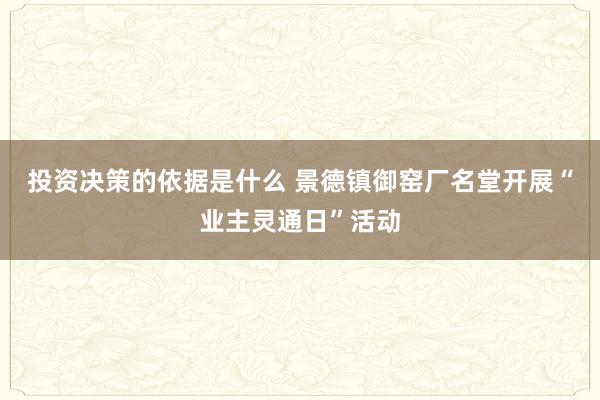 投资决策的依据是什么 景德镇御窑厂名堂开展“业主灵通日”活动